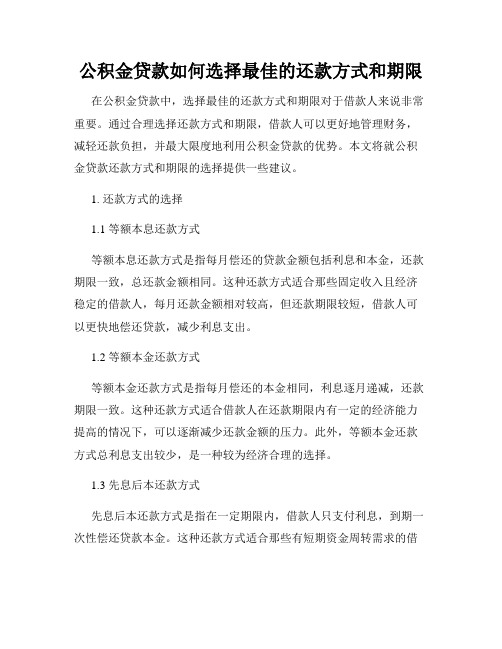 公积金贷款如何选择最佳的还款方式和期限

在公积金贷款中，选择最佳的还款方式和期限对于借款人来说非常重要。通过合理选择还款方式和期限，借款人可以更好地管理财务，减轻还款负担，并最大限度地利用公积金贷款的优势。本文将就公积金贷款还款方式和期限的选择提供一些建议。

1. 还款方式的选择

1.1 等额本息还款方式

等额本息还款方式是指每月偿还的贷款金额包括利息和本金，还款期限一致，总还款金额相同。这种还款方式适合那些固定收入且经济稳定的借款人，每月还款金额相对较高，但还款期限较短，借款人可以更快地偿还贷款，减少利息支出。

1.2 等额本金还款方式

等额本金还款方式是指每月偿还的本金相同，利息逐月递减，还款期限一致。这种还款方式适合借款人在还款期限内有一定的经济能力提高的情况下，可以逐渐减少还款金额的压力。此外，等额本金还款方式总利息支出较少，是一种较为经济合理的选择。

1.3 先息后本还款方式

先息后本还款方式是指在一定期限内，借款人只支付利息，到期一次性偿还贷款本金。这种还款方式适合那些有短期资金周转需求的借